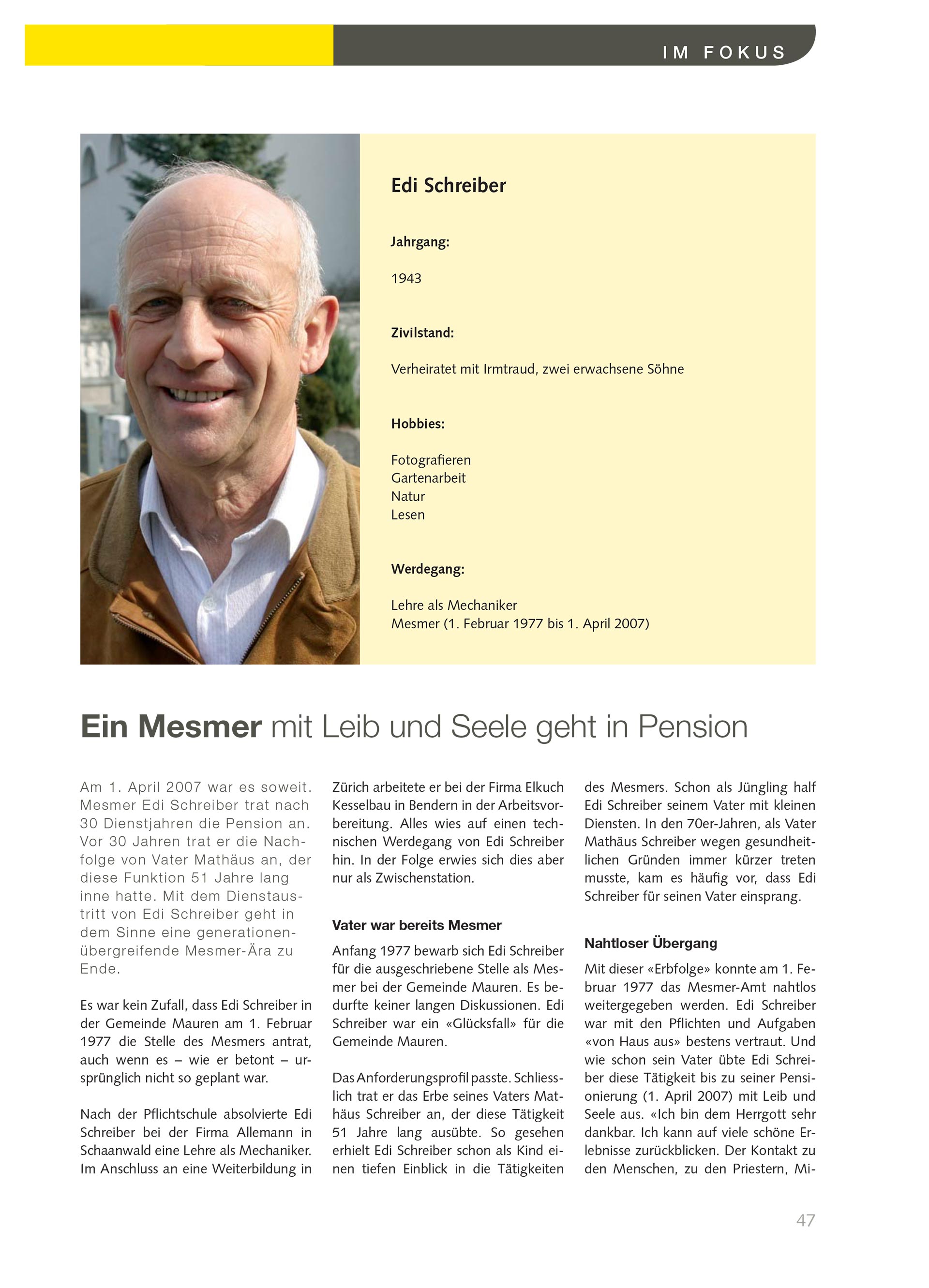 IM FOKUS

Edi Schreiber

Jahrgang:

1943

Zivilstand:

Verheiratet mit Irmtraud, zwei erwachsene Söhne

Hobbies:

Fotografieren
Gartenarbeit
Natur
Lesen

Werdegang:

Lehre als Mechaniker
Mesmer (1. Februar 1977 bis 1. April 2007)

Ein Mesmer mit Leib und Seele geht in Pension

Am 1. April 2007 war es soweit. Mesmer Edi Schreiber trat nach 30 Dienstjahren die Pension an. Vor 30 Jahren trat er die Nachfolge von Vater Mathäus an, der diese Funktion 51 Jahre lang inne hatte. Mit dem Dienstaustritt von Edi Schreiber geht in dem Sinne eine generationenübergreifende Mesmer-Ära zu Ende.

Es war kein Zufall, dass Edi Schreiber in der Gemeinde Mauren am 1. Februar 1977 die Stelle des Mesmers antrat, auch wenn es – wie er betont – ursprünglich nicht so geplant war.

Nach der Pflichtschule absolvierte Edi Schreiber bei der Firma Allemann in Schaanwald eine Lehre als Mechaniker. Im Anschluss an eine Weiterbildung in Zürich arbeitete er bei der Firma Elkuch Kesselbau in Bendern in der Arbeitsvorbereitung. Alles wies auf einen technischen Werdegang von Edi Schreiber hin. In der Folge erwies sich dies aber nur als Zwischenstation.

Vater war bereits Mesmer

Anfang 1977 bewarb sich Edi Schreiber für die ausgeschriebene Stelle als Mesmer bei der Gemeinde Mauren. Es bedurfte keiner langen Diskussionen. Edi Schreiber war ein «Glücksfall» für die Gemeinde Mauren.

Das Anforderungsprofil passte. Schliesslich trat er das Erbe seines Vaters Mathäus Schreiber an, der diese Tätigkeit 51 Jahre lang ausübte. So gesehen erhielt Edi Schreiber schon als Kind einen tiefen Einblick in die Tätigkeiten des Mesmers. Schon als Jüngling half Edi Schreiber seinem Vater mit kleinen Diensten. In den 70er-Jahren, als Vater Mathäus Schreiber wegen gesundheitlichen Gründen immer kürzer treten musste, kam es häufig vor, dass Edi Schreiber für seinen Vater einsprang.

Nahtloser Übergang

Mit dieser «Erbfolge» konnte am 1. Februar 1977 das Mesmer-Amt nahtlos weitergegeben werden. Edi Schreiber war mit den Pflichten und Aufgaben «von Haus aus» bestens vertraut. Und wie schon sein Vater übte Edi Schreiber diese Tätigkeit bis zu seiner Pensionierung (1. April 2007) mit Leib und Seele aus. «Ich bin dem Herrgott sehr dankbar. Ich kann auf viele schöne Erlebnisse zurückblicken. Der Kontakt zu den Menschen, zu den Priestern, Mi-

47